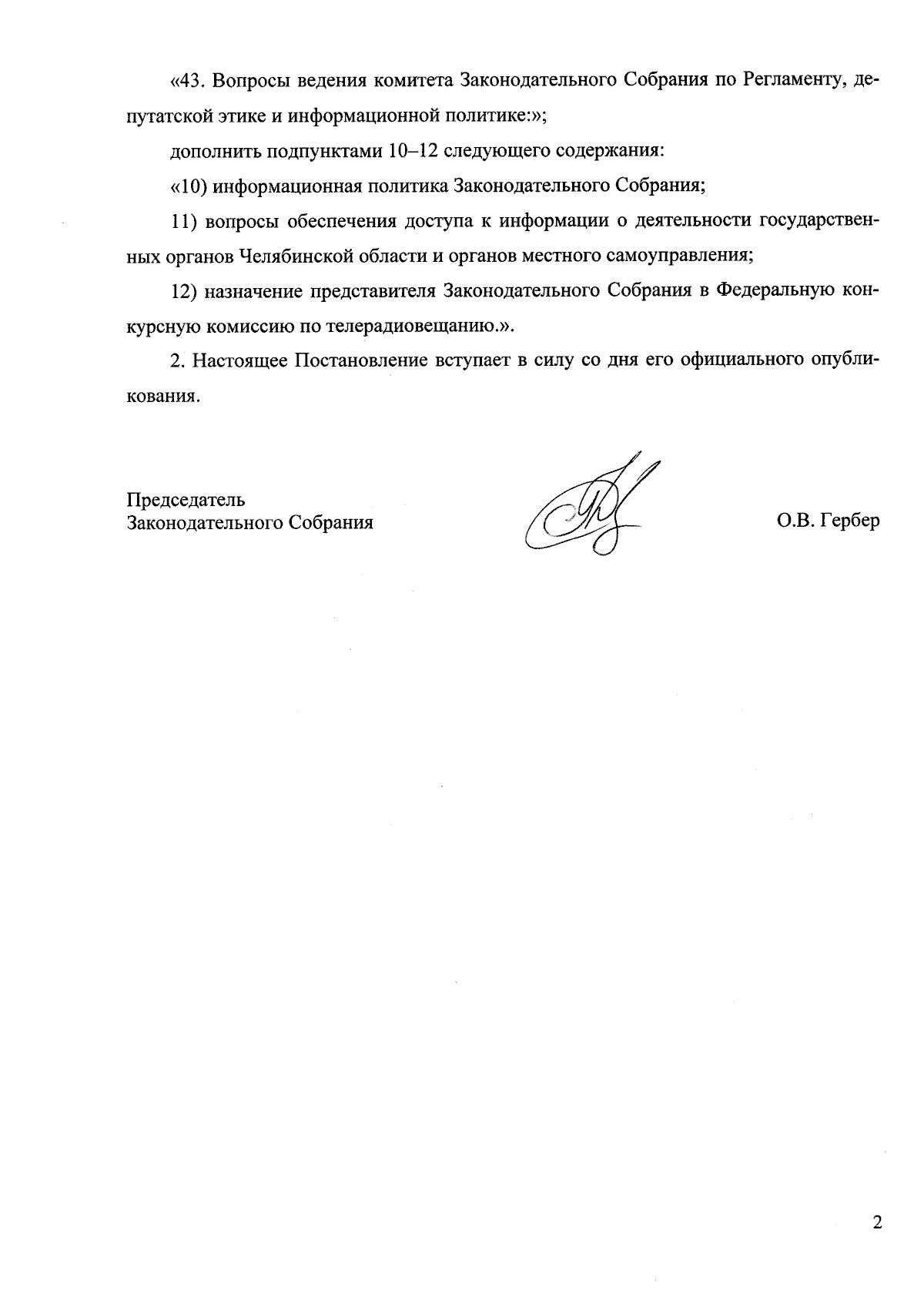 «43. Вопросы ведения комитета Законодательного Собрания по Регламенту, депутатской этике и информационной политике:»;

дополнить подпунктами 10–12 следующего содержания:

«10) информационная политика Законодательного Собрания;

11) вопросы обеспечения доступа к информации о деятельности государственных органов Челябинской области и органов местного самоуправления;

12) назначение представителя Законодательного Собрания в Федеральную конкурсную комиссию по телерадиовещанию.».

2. Настоящее Постановление вступает в силу со дня его официального опубликования.

Председатель
Законодательного Собрания

О.В. Гербер

2